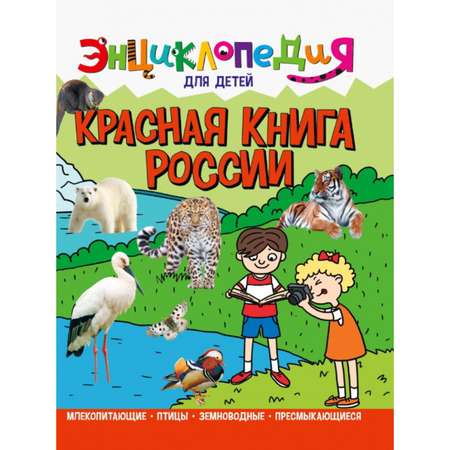 ЭНЦИКЛОПЕДИЯ
ДЛЯ ДЕТЕЙ

КРАСНАЯ КНИГА РОССИИ

МЛЕКОПИТАЮЩИЕ • ПТИЦЫ • ЗЕМНОВОДНЫЕ • ПРЕСМЫКАЮЩИЕСЯ